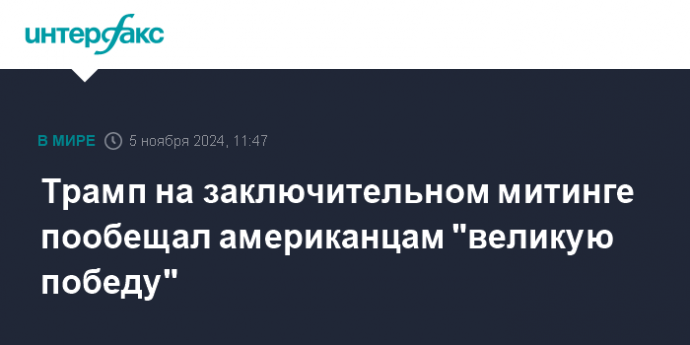 интерфакс

В МИРЕ 5 ноября 2024, 11:47

Трамп на заключительном митинге пообещал американцам "великую победу"